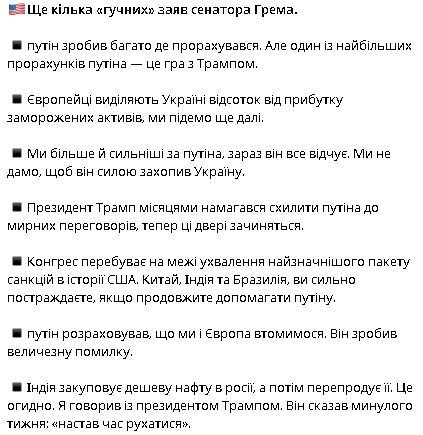 🇺🇸 Ще кілька «гучних» заяв сенатора Грема.

◾ путін зробив багато де прорахувався. Але один із найбільших прорахунків путіна — це гра з Трампом.

◾ Європейці виділяють Україні відсоток від прибутку заморожених активів, ми підемо ще далі.

◾ Ми більше й сильніші за путіна, зараз він все відчує. Ми не дамо, щоб він силою захопив Україну.

◾ Президент Трамп місяцями намагався схилити путіна до мирних переговорів, тепер ці двері зачиняться.

◾ Конгрес перебуває на межі ухвалення найзначнішого пакету санкцій в історії США. Китай, Індія та Бразилія, ви сильно постраждаєте, якщо продовжите допомагати путіну.

◾ путін розраховував, що ми і Європа втомимося. Він зробив величезну помилку.

◾ Індія закуповує дешеву нафту в росії, а потім перепродує її. Це огидно. Я говорив із президентом Трампом. Він сказав минулого тижня: «настав час рухатися».